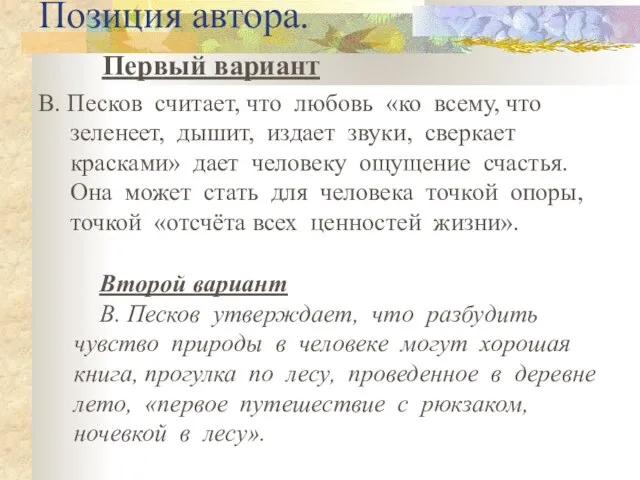 Позиция автора.

Первый вариант

В. Песков считает, что любовь «ко всему, что зеленеет, дышит, издает звуки, сверкает красками» дает человеку ощущение счастья. Она может стать для человека точкой опоры, точкой «отсчёта всех ценностей жизни».

Второй вариант

В. Песков утверждает, что разбудить чувство природы в человеке могут хорошая книга, прогулка по лесу, проведенное в деревне лето, «первое путешествие с рюкзаком, ночевкой в лесу».